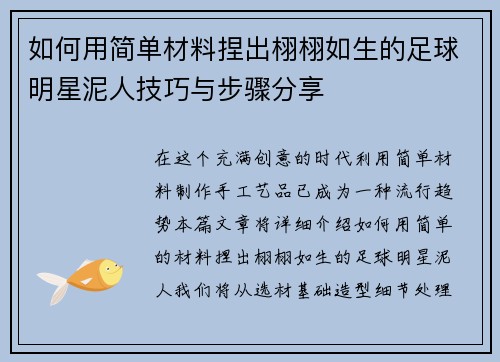 如何用简单材料捏出栩栩如生的足球明星泥人技巧与步骤分享

在这个充满创意的时代利用简单材料制作手工艺品已成为一种流行趋势本篇文章将详细介绍如何用简单的材料捏出栩栩如生的足球明星泥人我们将从选材基础造型细节处理